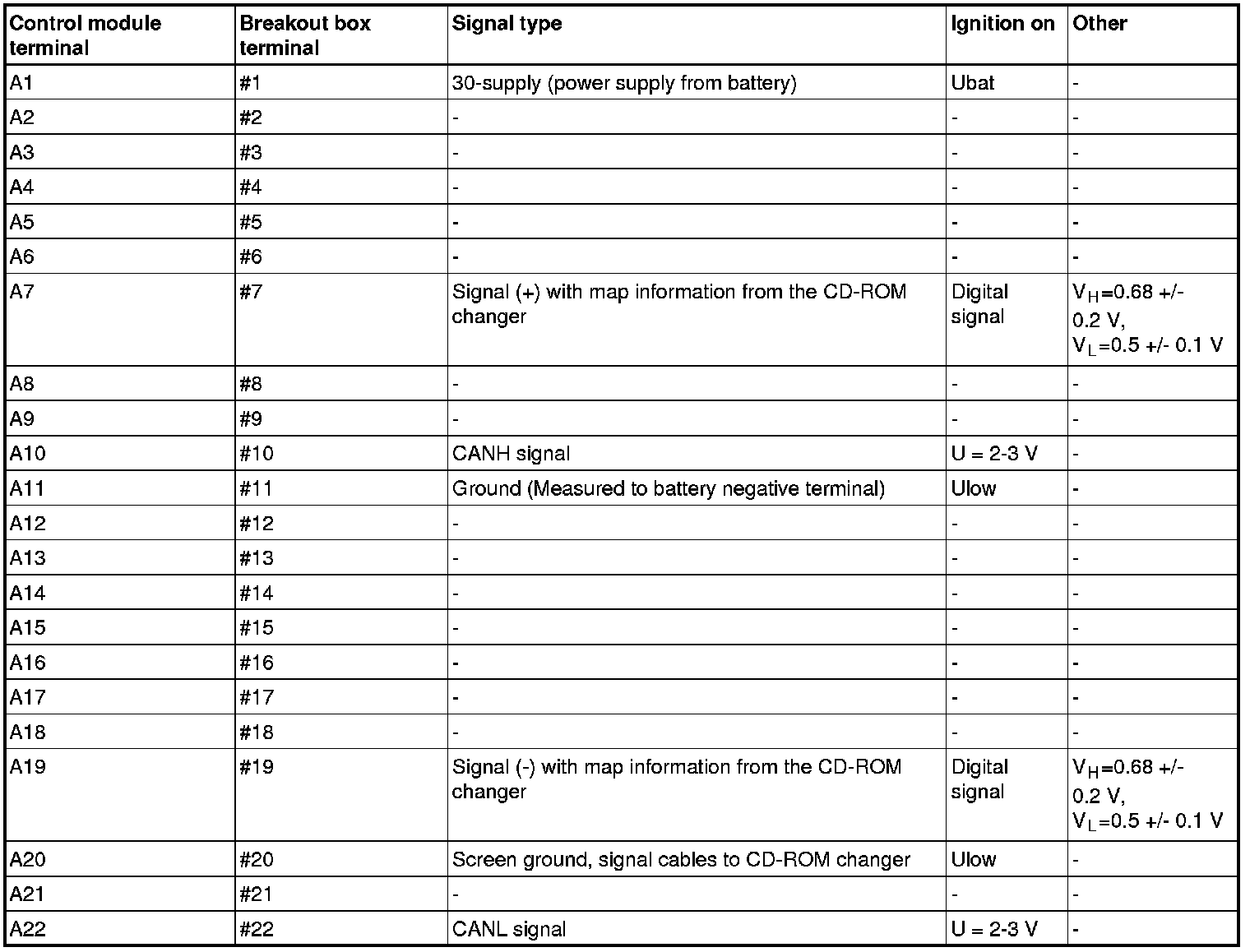 | Control module terminal | Breakout box terminal | Signal type | Ignition on | Other |
|---|---|---|---|---|
| A1 | #1 | 30-supply (power supply from battery) | Ubat | - |
| A2 | #2 | - | - | - |
| A3 | #3 | - | - | - |
| A4 | #4 | - | - | - |
| A5 | #5 | - | - | - |
| A6 | #6 | - | - | - |
| A7 | #7 | Signal (+) with map information from the CD-ROM changer | Digital signal | $V_H$=0.68 +/- 0.2 V, $V_L$=0.5 +/- 0.1 V |
| A8 | #8 | - | - | - |
| A9 | #9 | - | - | - |
| A10 | #10 | CANH signal | U = 2-3 V | - |
| A11 | #11 | Ground (Measured to battery negative terminal) | Ulow | - |
| A12 | #12 | - | - | - |
| A13 | #13 | - | - | - |
| A14 | #14 | - | - | - |
| A15 | #15 | - | - | - |
| A16 | #16 | - | - | - |
| A17 | #17 | - | - | - |
| A18 | #18 | - | - | - |
| A19 | #19 | Signal (-) with map information from the CD-ROM changer | Digital signal | $V_H$=0.68 +/- 0.2 V, $V_L$=0.5 +/- 0.1 V |
| A20 | #20 | Screen ground, signal cables to CD-ROM changer | Ulow | - |
| A21 | #21 | - | - | - |
| A22 | #22 | CANL signal | U = 2-3 V | - |